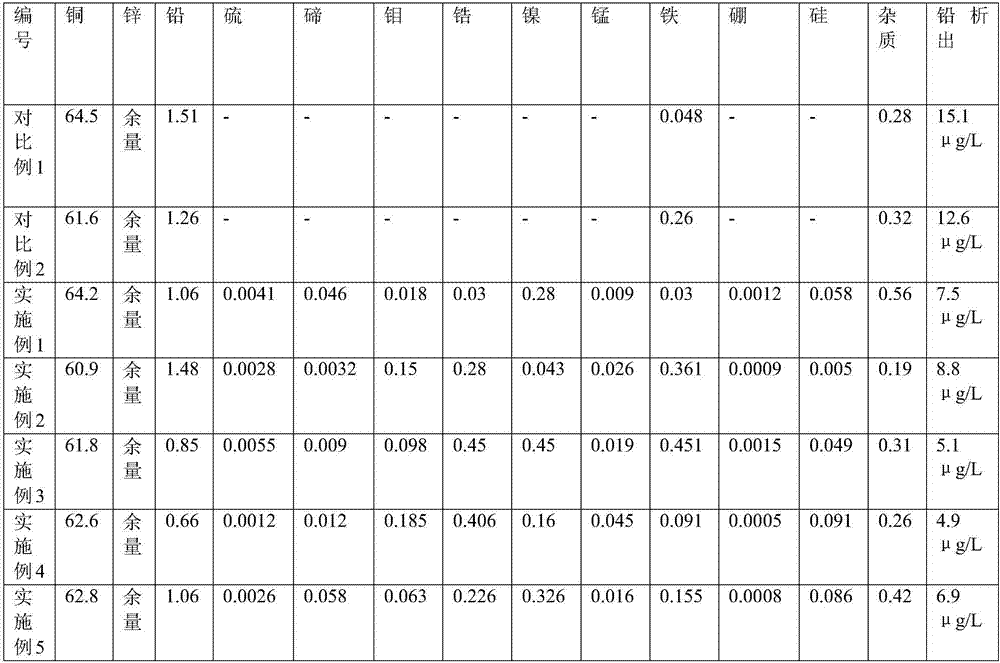 | 编号 | 铜 | 锌 | 铅 | 硫 | 碲 | 钼 | 锆 | 镍 | 锰 | 铁 | 硼 | 硅 | 杂质 | 铅析出 |
|---|---|---|---|---|---|---|---|---|---|---|---|---|---|---|
| 对比例1 | 64.5 | 余量 | 1.51 | - | - | - | - | - | - | 0.048 | - | - | 0.28 | 15.1 μg/L |
| 对比例2 | 61.6 | 余量 | 1.26 | - | - | - | - | - | - | 0.26 | - | - | 0.32 | 12.6 μg/L |
| 实施例1 | 64.2 | 余量 | 1.06 | 0.0041 | 0.046 | 0.018 | 0.03 | 0.28 | 0.009 | 0.03 | 0.0012 | 0.058 | 0.56 | 7.5 μg/L |
| 实施例2 | 60.9 | 余量 | 1.48 | 0.0028 | 0.0032 | 0.15 | 0.28 | 0.043 | 0.026 | 0.361 | 0.0009 | 0.005 | 0.19 | 8.8 μg/L |
| 实施例3 | 61.8 | 余量 | 0.85 | 0.0055 | 0.009 | 0.098 | 0.45 | 0.45 | 0.019 | 0.451 | 0.0015 | 0.049 | 0.31 | 5.1 μg/L |
| 实施例4 | 62.6 | 余量 | 0.66 | 0.0012 | 0.012 | 0.185 | 0.406 | 0.16 | 0.045 | 0.091 | 0.0005 | 0.091 | 0.26 | 4.9 μg/L |
| 实施例5 | 62.8 | 余量 | 1.06 | 0.0026 | 0.058 | 0.063 | 0.226 | 0.326 | 0.016 | 0.155 | 0.0008 | 0.086 | 0.42 | 6.9 μg/L |